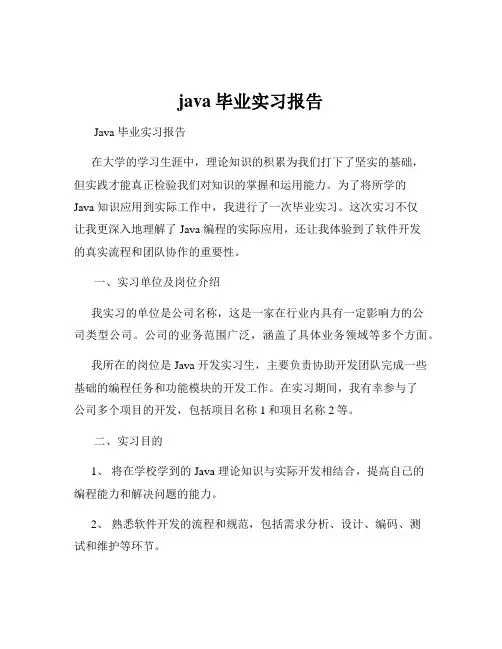 java 毕业实习报告

Java 毕业实习报告

在大学的学习生涯中，理论知识的积累为我们打下了坚实的基础，但实践才能真正检验我们对知识的掌握和运用能力。为了将所学的 Java 知识应用到实际工作中，我进行了一次毕业实习。这次实习不仅让我更深入地理解了 Java 编程的实际应用，还让我体验到了软件开发的真实流程和团队协作的重要性。

一、实习单位及岗位介绍

我实习的单位是公司名称，这是一家在行业内具有一定影响力的公司类型公司。公司的业务范围广泛，涵盖了具体业务领域等多个方面。

我所在的岗位是 Java 开发实习生，主要负责协助开发团队完成一些基础的编程任务和功能模块的开发工作。在实习期间，我有幸参与了公司多个项目的开发，包括项目名称 1 和项目名称 2 等。

二、实习目的

1、 将在学校学到的 Java 理论知识与实际开发相结合，提高自己的编程能力和解决问题的能力。

2、 熟悉软件开发的流程和规范，包括需求分析、设计、编码、测试和维护等环节。